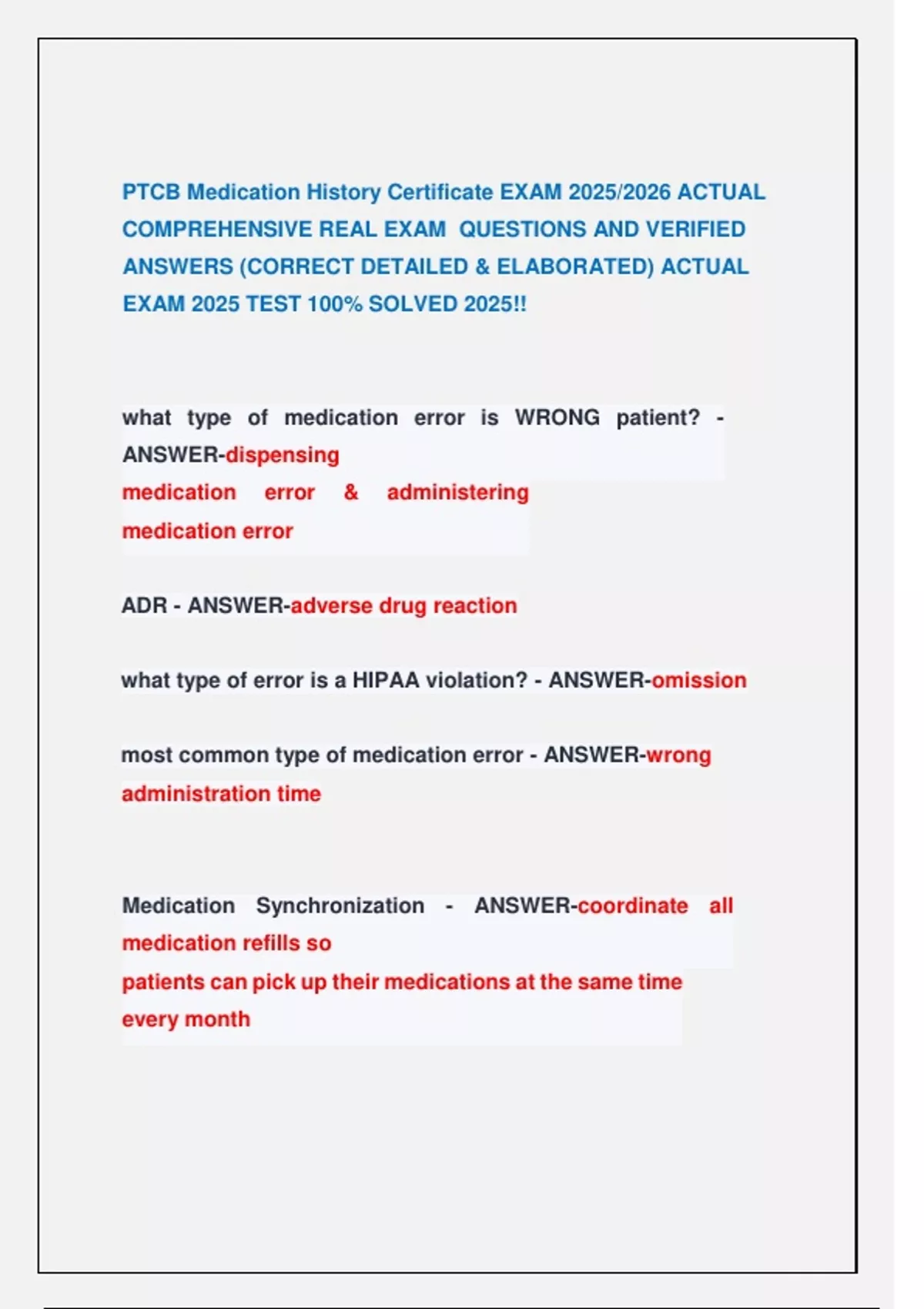 PTCB Medication History Certificate EXAM 2025/2026 ACTUAL COMPREHENSIVE REAL EXAM QUESTIONS AND VERIFIED ANSWERS (CORRECT DETAILED & ELABORATED) ACTUAL EXAM 2025 TEST 100% SOLVED 2025!!

what type of medication error is WRONG patient? - ANSWER-dispensing medication error & administering medication error

ADR - ANSWER-adverse drug reaction

what type of error is a HIPAA violation? - ANSWER-omission

most common type of medication error - ANSWER-wrong administration time

Medication Synchronization - ANSWER-coordinate all medication refills so patients can pick up their medications at the same time every month